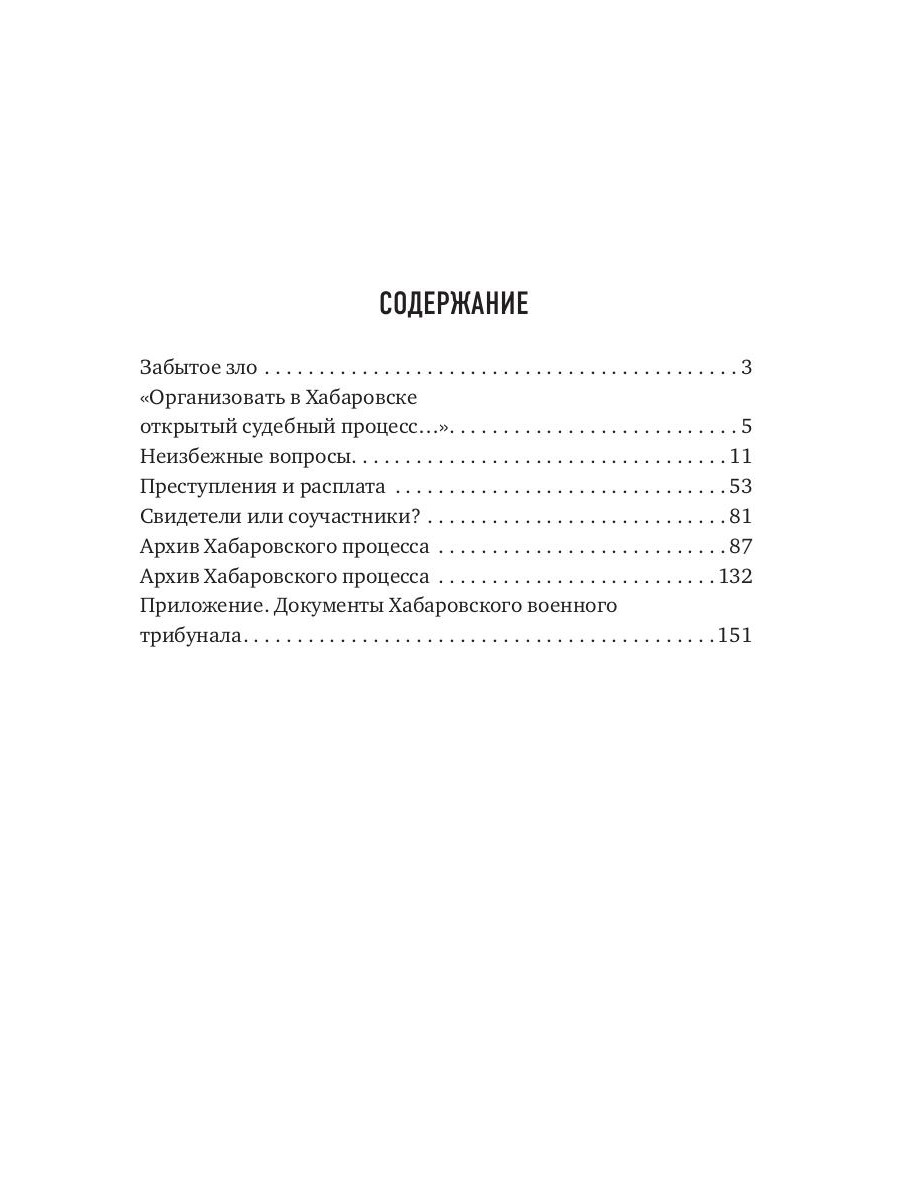 СОДЕРЖАНИЕ

Забытое зло . . . . . . . . . . . . . . . . . . . . . . . . . . . . . . . . . . . . . . . . . . . 3
«Организовать в Хабаровске открытый судебный процесс...». . . . . . . . . . . . . . . . . . . . . . . . . . 5
Неизбежные вопросы. . . . . . . . . . . . . . . . . . . . . . . . . . . . . . . . . . 11
Преступления и расплата . . . . . . . . . . . . . . . . . . . . . . . . . . . . . . 53
Свидетели или соучастники? . . . . . . . . . . . . . . . . . . . . . . . . . . . 81
Архив Хабаровского процесса . . . . . . . . . . . . . . . . . . . . . . . . . . 87
Архив Хабаровского процесса . . . . . . . . . . . . . . . . . . . . . . . . . 132
Приложение. Документы Хабаровского военного трибунала. . . . . . . . . . . . . . . . . . . . . . . . . . . . . . . . . . . . . . . . . . . 151